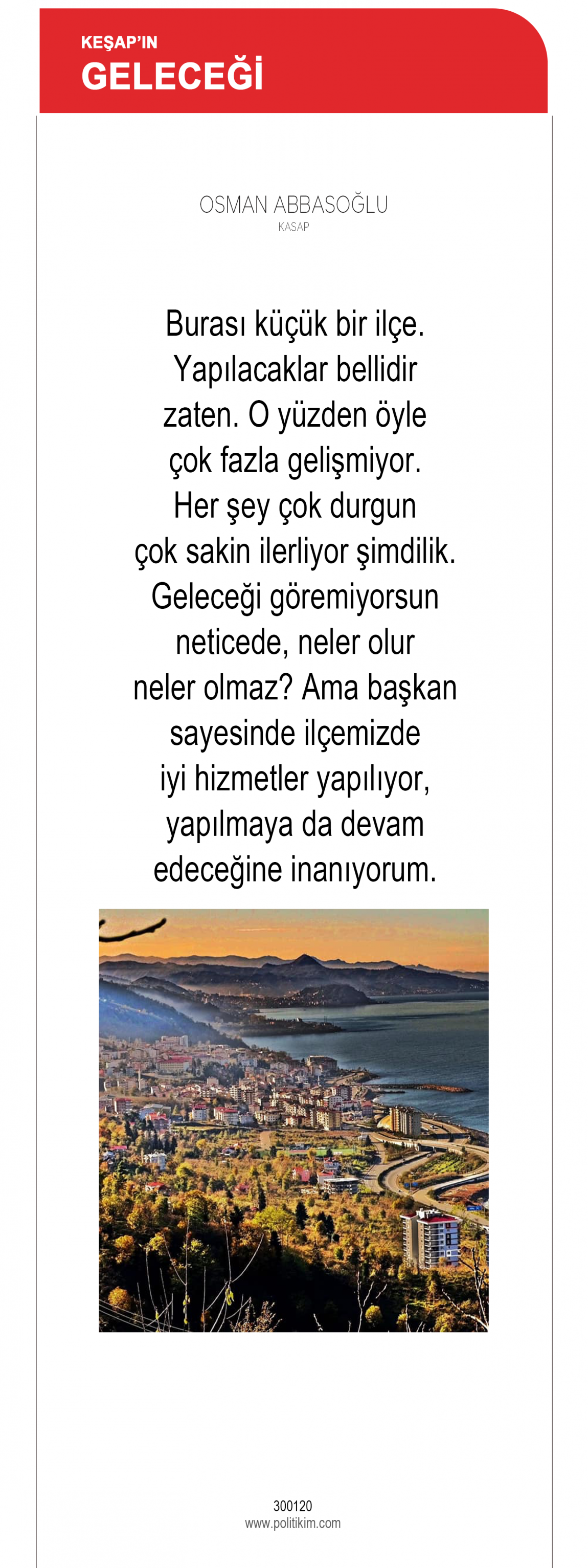 KEŞAP'IN
GELECEĞİ

OSMAN ABBASOĞLU
KASAP

Burası küçük bir ilçe. Yapılacaklar bellidir zaten. O yüzden öyle çok fazla gelişmiyor. Her şey çok durgun çok sakin ilerliyor şimdilik. Geleceği göremiyorsun neticede, neler olur neler olmaz? Ama başkan sayesinde ilçemizde iyi hizmetler yapılıyor, yapılmaya da devam edeceğine inanıyorum.

300120
www.politikim.com